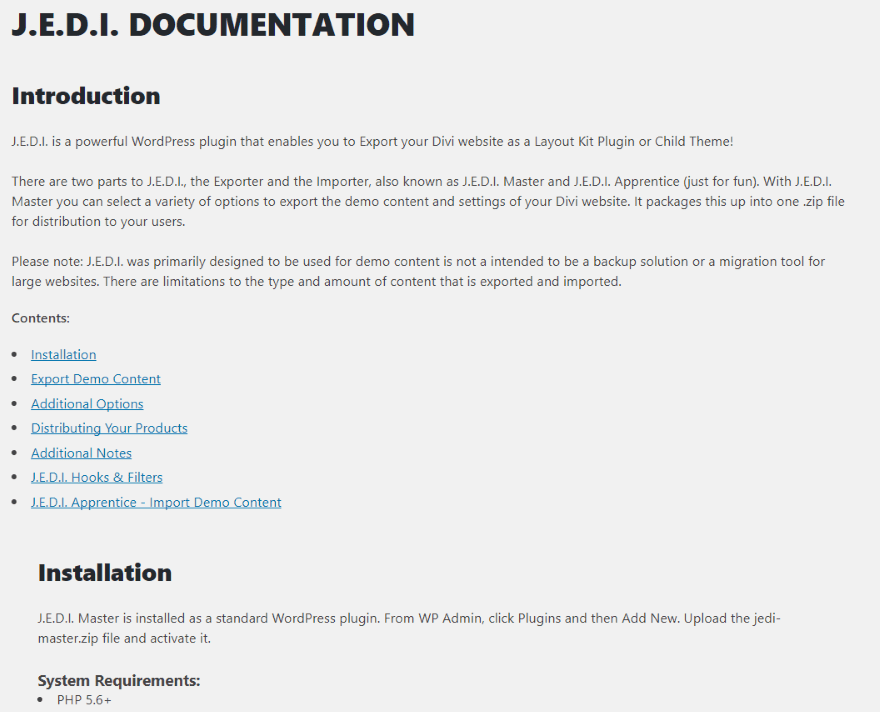 J.E.D.I. DOCUMENTATION

Introduction

J.E.D.I. is a powerful WordPress plugin that enables you to Export your Divi website as a Layout Kit Plugin or Child Theme!

There are two parts to J.E.D.I., the Exporter and the Importer, also known as J.E.D.I. Master and J.E.D.I. Apprentice (just for fun). With J.E.D.I. Master you can select a variety of options to export the demo content and settings of your Divi website. It packages this up into one .zip file for distribution to your users.

Please note: J.E.D.I. was primarily designed to be used for demo content is not a intended to be a backup solution or a migration tool for large websites. There are limitations to the type and amount of content that is exported and imported.

Contents:

- Installation
- Export Demo Content
- Additional Options
- Distributing Your Products
- Additional Notes
- J.E.D.I. Hooks & Filters
- J.E.D.I. Apprentice - Import Demo Content

Installation

J.E.D.I. Master is installed as a standard WordPress plugin. From WP Admin, click Plugins and then Add New. Upload the jedi-master.zip file and activate it.

System Requirements:
- PHP 5.6+